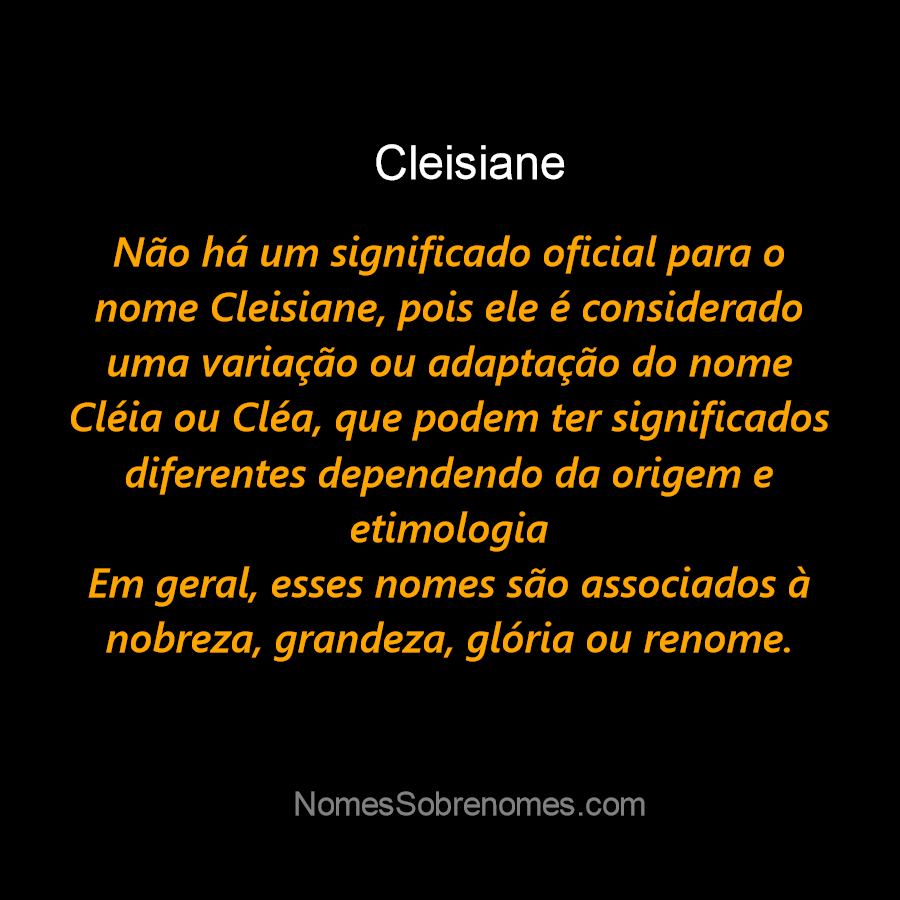 Cleisiane

Não há um significado oficial para o nome Cleisiane, pois ele é considerado uma variação ou adaptação do nome Cléia ou Cléa, que podem ter significados diferentes dependendo da origem e etimologia
Em geral, esses nomes são associados à nobreza, grandeza, glória ou renome.

NomesSobrenomes.com